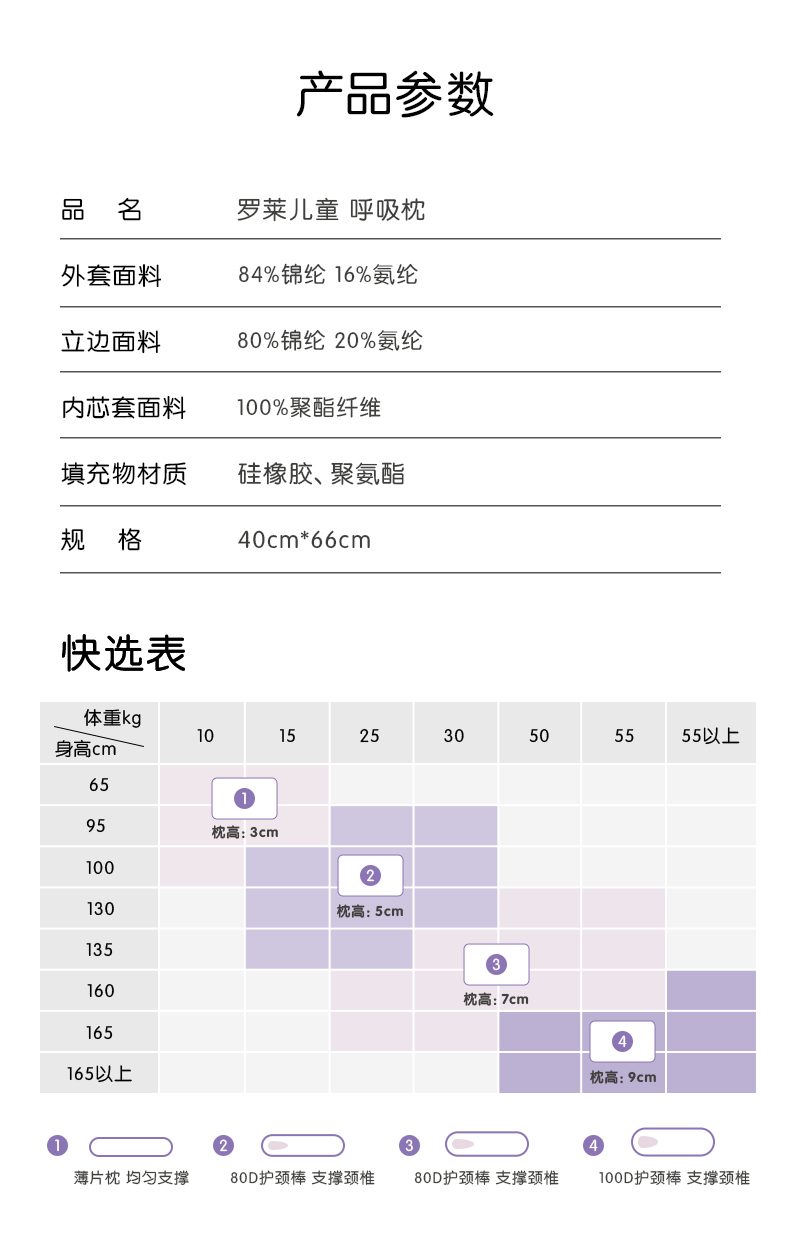 产品参数

| 品　名 | 罗莱儿童 呼吸枕 |
|---|---|
| 外套面料 | 84%锦纶 16%氨纶 |
| 立边面料 | 80%锦纶 20%氨纶 |
| 内芯套面料 | 100%聚酯纤维 |
| 填充物材质 | 硅橡胶、聚氨酯 |
| 规　格 | 40cm*66cm |

快选表

| 体重kg / 身高cm | 10 | 15 | 25 | 30 | 50 | 55 | 55以上 |
|---|---|---|---|---|---|---|---|
| 65 | | | | | | | |
| 95 | | | | | | | |
| 100 | | | | | | | |
| 130 | | | | | | | |
| 135 | | | | | | | |
| 160 | | | | | | | |
| 165 | | | | | | | |
| 165以上 | | | | | | | |

1 枕高: 3cm
2 枕高: 5cm
3 枕高: 7cm
4 枕高: 9cm

1 薄片枕 均匀支撑
2 80D护颈棒 支撑颈椎
3 80D护颈棒 支撑颈椎
4 100D护颈棒 支撑颈椎